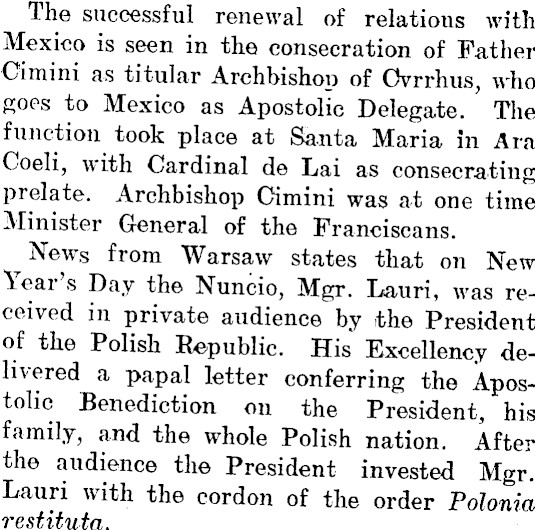 The successful renewal of relations with Mexico is seen in the consecration of Father Cimini as titular Archbishop of Cyrrhus, who goes to Mexico as Apostolic Delegate. The function took place at Santa Maria in Ara Coeli, with Cardinal de Lai as consecrating prelate. Archbishop Cimini was at one time Minister General of the Franciscans.

News from Warsaw states that on New Year's Day the Nuncio, Mgr. Lauri, was received in private audience by the President of the Polish Republic. His Excellency delivered a papal letter conferring the Apostolic Benediction on the President, his family, and the whole Polish nation. After the audience the President invested Mgr. Lauri with the cordon of the order Polonia restituta.